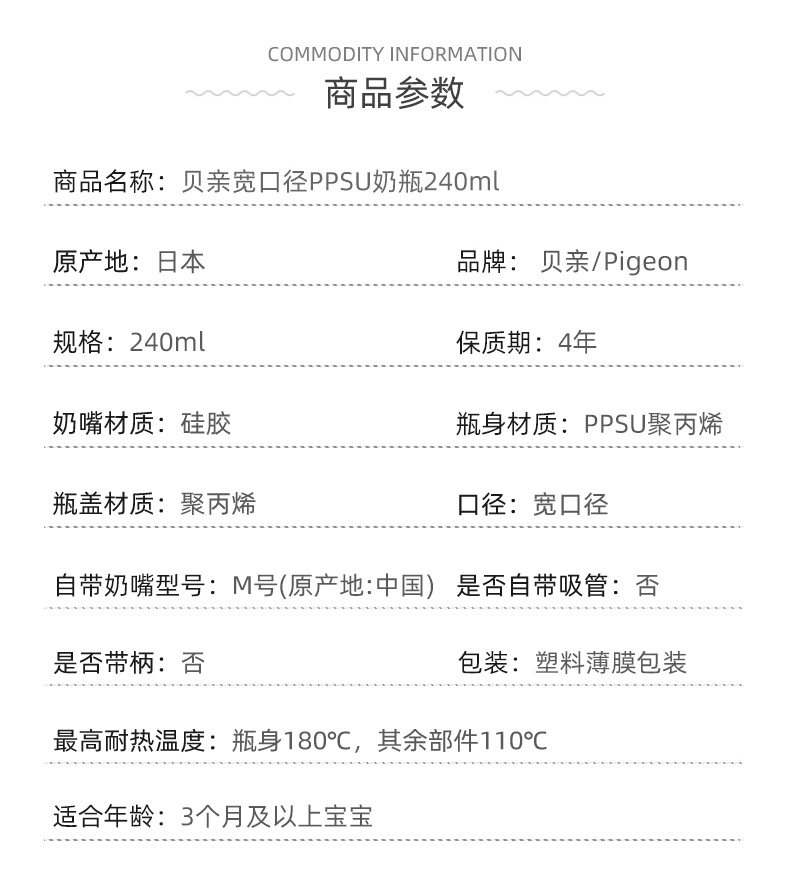 COMMODITY INFORMATION

商品参数

商品名称：贝亲宽口径PPSU奶瓶240ml

原产地：日本

品牌：贝亲/Pigeon

规格：240ml

保质期：4年

奶嘴材质：硅胶

瓶身材质：PPSU聚丙烯

瓶盖材质：聚丙烯

口径：宽口径

自带奶嘴型号：M号(原产地:中国)

是否自带吸管：否

是否带柄：否

包装：塑料薄膜包装

最高耐热温度：瓶身180℃，其余部件110℃

适合年龄：3个月及以上宝宝